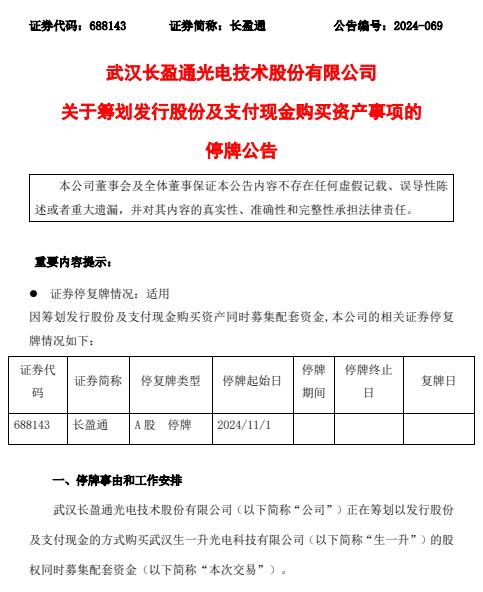 证券代码：688143　　证券简称：长盈通　　公告编号：2024-069

武汉长盈通光电技术股份有限公司
关于筹划发行股份及支付现金购买资产事项的
停牌公告

本公司董事会及全体董事保证本公告内容不存在任何虚假记载、误导性陈述或者重大遗漏，并对其内容的真实性、准确性和完整性承担法律责任。

重要内容提示：

● 证券停复牌情况：适用
因筹划发行股份及支付现金购买资产同时募集配套资金，本公司的相关证券停复牌情况如下：

| 证券代码 | 证券简称 | 停复牌类型 | 停牌起始日 | 停牌期间 | 停牌终止日 | 复牌日 |
|---|---|---|---|---|---|---|
| 688143 | 长盈通 | A股　停牌 | 2024/11/1 | | | |

一、停牌事由和工作安排

武汉长盈通光电技术股份有限公司（以下简称“公司”）正在筹划以发行股份及支付现金的方式购买武汉生一升光电科技有限公司（以下简称“生一升”）的股权同时募集配套资金（以下简称“本次交易”）。